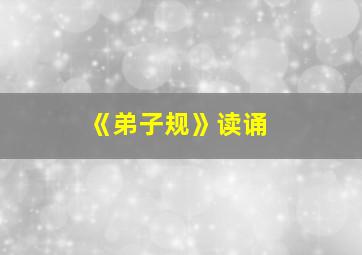 《弟子规》读诵